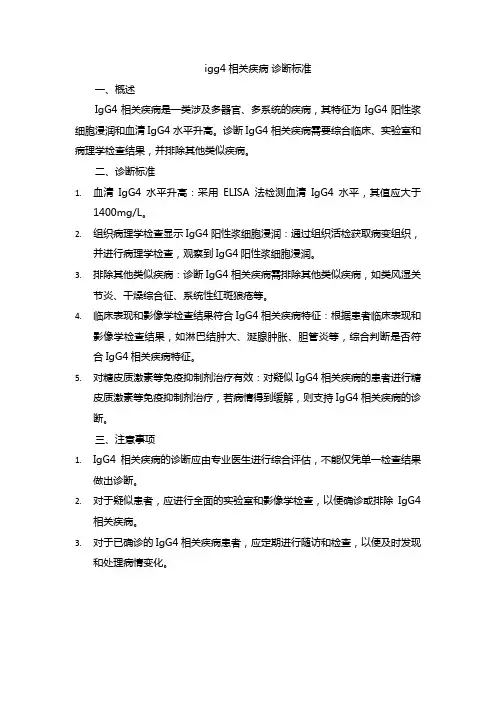 igg4 相关疾病 诊断标准

一、概述

IgG4 相关疾病是一类涉及多器官、多系统的疾病，其特征为 IgG4 阳性浆细胞浸润和血清 IgG4 水平升高。诊断 IgG4 相关疾病需要综合临床、实验室和病理学检查结果，并排除其他类似疾病。

二、诊断标准

1. 血清 IgG4 水平升高：采用 ELISA 法检测血清 IgG4 水平，其值应大于 1400mg/L。
2. 组织病理学检查显示 IgG4 阳性浆细胞浸润：通过组织活检获取病变组织，并进行病理学检查，观察到 IgG4 阳性浆细胞浸润。
3. 排除其他类似疾病：诊断 IgG4 相关疾病需排除其他类似疾病，如类风湿关节炎、干燥综合征、系统性红斑狼疮等。
4. 临床表现和影像学检查结果符合 IgG4 相关疾病特征：根据患者临床表现和影像学检查结果，如淋巴结肿大、涎腺肿胀、胆管炎等，综合判断是否符合 IgG4 相关疾病特征。
5. 对糖皮质激素等免疫抑制剂治疗有效：对疑似 IgG4 相关疾病的患者进行糖皮质激素等免疫抑制剂治疗，若病情得到缓解，则支持 IgG4 相关疾病的诊断。

三、注意事项

1. IgG4 相关疾病的诊断应由专业医生进行综合评估，不能仅凭单一检查结果做出诊断。
2. 对于疑似患者，应进行全面的实验室和影像学检查，以便确诊或排除 IgG4 相关疾病。
3. 对于已确诊的 IgG4 相关疾病患者，应定期进行随访和检查，以便及时发现和处理病情变化。